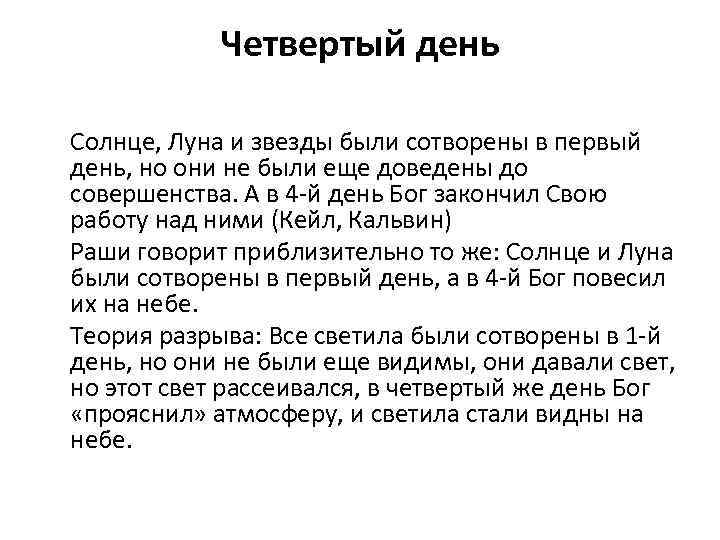 Четвертый день

Солнце, Луна и звезды были сотворены в первый день, но они не были еще доведены до совершенства. А в 4-й день Бог закончил Свою работу над ними (Кейл, Кальвин)

Раши говорит приблизительно то же: Солнце и Луна были сотворены в первый день, а в 4-й Бог повесил их на небе.

Теория разрыва: Все светила были сотворены в 1-й день, но они не были еще видимы, они давали свет, но этот свет рассеивался, в четвертый же день Бог «прояснил» атмосферу, и светила стали видны на небе.